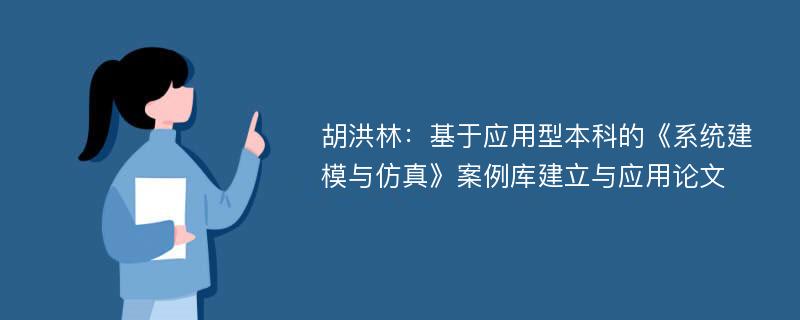 胡洪林：基于应用型本科的《系统建模与仿真》案例库建立与应用论文